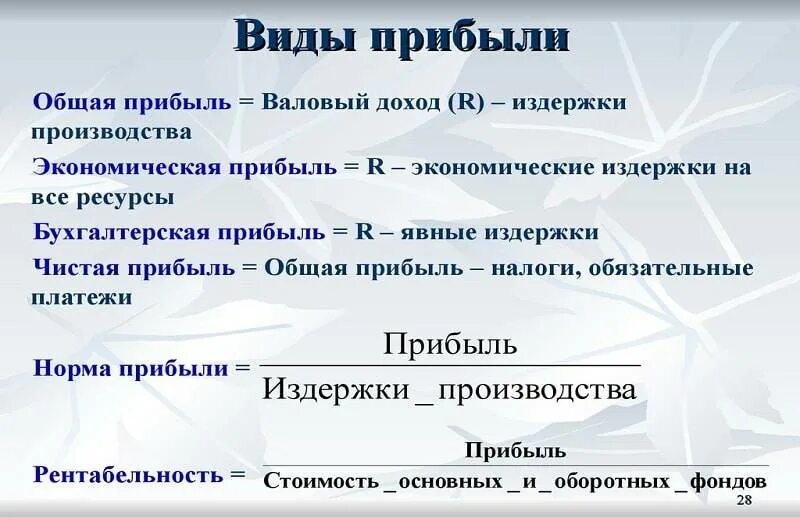 Виды прибыли

Общая прибыль = Валовый доход (R) – издержки производства

Экономическая прибыль = R – экономические издержки на все ресурсы

Бухгалтерская прибыль = R – явные издержки

Чистая прибыль = Общая прибыль – налоги, обязательные платежи

Норма прибыли = $\frac{Прибыль}{Издержки\_производства}$

Рентабельность = $\frac{Прибыль}{Стоимость\_основных\_и\_оборотных\_фондов}$

28